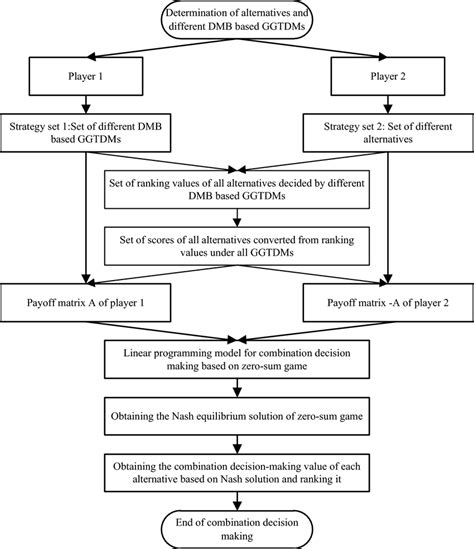 Determination of alternatives and different DMB based GGTDMs

Player 1

Player 2

Strategy set 1:Set of different DMB based GGTDMs

Strategy set 2: Set of different alternatives

Set of ranking values of all alternatives decided by different DMB based GGTDMs

Set of scores of all alternatives converted from ranking values under all GGTDMs

Payoff matrix A of player 1

Payoff matrix -A of player 2

Linear programming model for combination decision making based on zero-sum game

Obtaining the Nash equilibrium solution of zero-sum game

Obtaining the combination decision-making value of each alternative based on Nash solution and ranking it

End of combination decision making